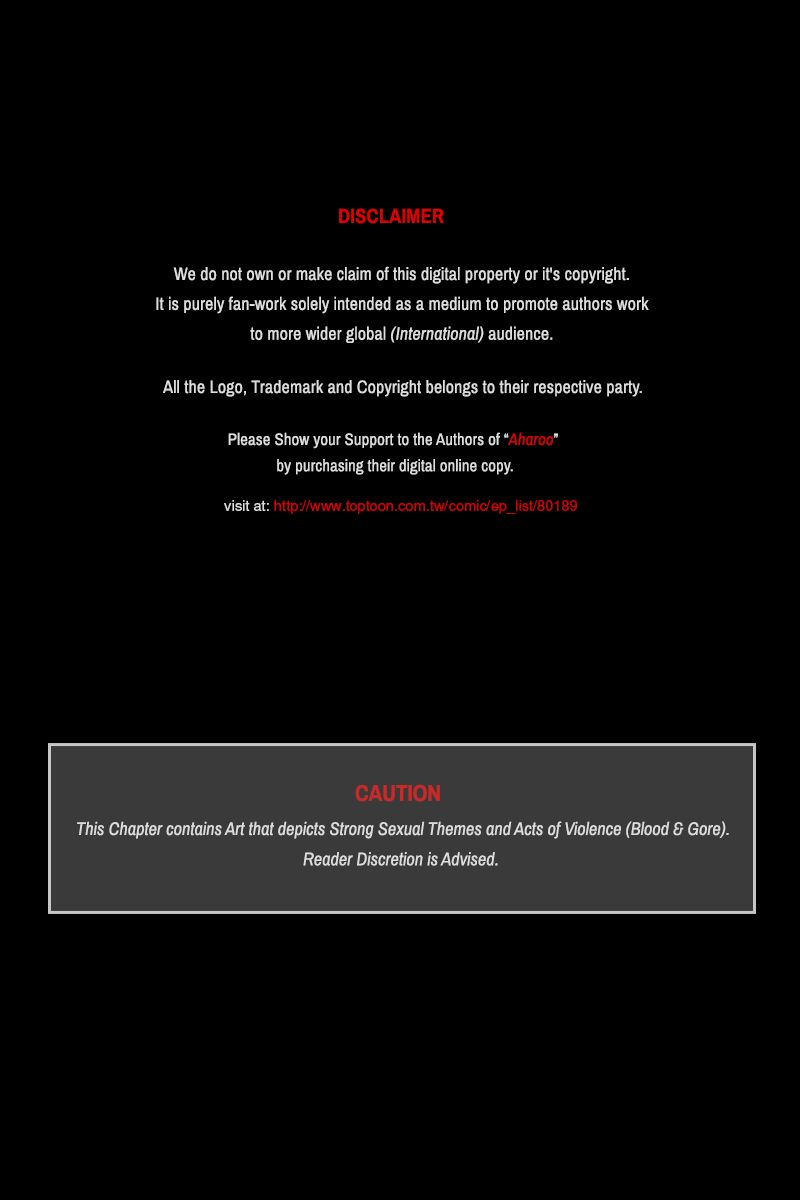 DISCLAIMER

We do not own or make claim of this digital property or it's copyright.
It is purely fan-work solely intended as a medium to promote authors work to more wider global (International) audience.

All the Logo, Trademark and Copyright belongs to their respective party.

Please Show your Support to the Authors of "Aharoo" by purchasing their digital online copy.

visit at: http://www.toptoon.com.tw/comic/ep_list/80189

CAUTION
This Chapter contains Art that depicts Strong Sexual Themes and Acts of Violence (Blood & Gore).
Reader Discretion is Advised.